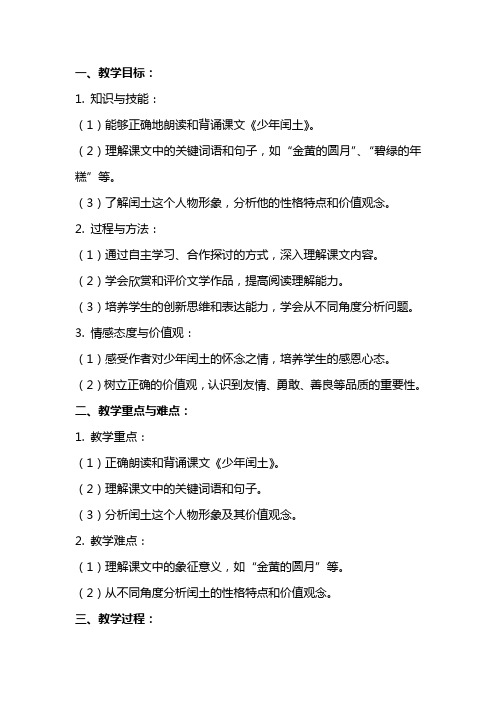 一、教学目标：

1. 知识与技能：

（1）能够正确地朗读和背诵课文《少年闰土》。

（2）理解课文中的关键词语和句子，如“金黄的圆月”、“碧绿的年糕”等。

（3）了解闰土这个人物形象，分析他的性格特点和价值观念。

2. 过程与方法：

（1）通过自主学习、合作探讨的方式，深入理解课文内容。

（2）学会欣赏和评价文学作品，提高阅读理解能力。

（3）培养学生的创新思维和表达能力，学会从不同角度分析问题。

3. 情感态度与价值观：

（1）感受作者对少年闰土的怀念之情，培养学生的感恩心态。

（2）树立正确的价值观，认识到友情、勇敢、善良等品质的重要性。

二、教学重点与难点：

1. 教学重点：

（1）正确朗读和背诵课文《少年闰土》。

（2）理解课文中的关键词语和句子。

（3）分析闰土这个人物形象及其价值观念。

2. 教学难点：

（1）理解课文中的象征意义，如“金黄的圆月”等。

（2）从不同角度分析闰土的性格特点和价值观念。

三、教学过程：